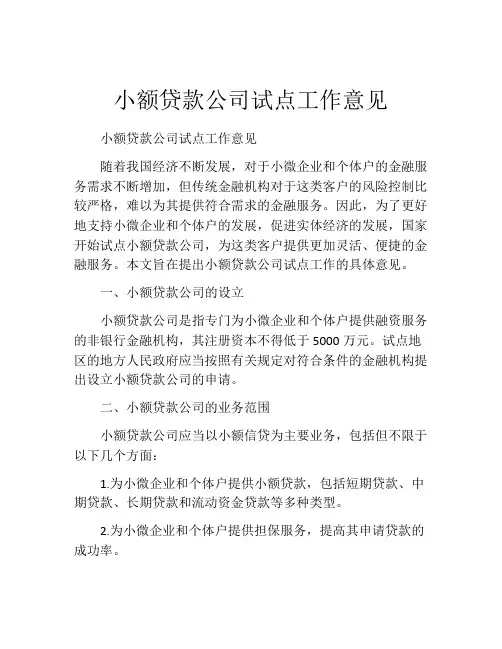 小额贷款公司试点工作意见

小额贷款公司试点工作意见

随着我国经济不断发展，对于小微企业和个体户的金融服务需求不断增加，但传统金融机构对于这类客户的风险控制比较严格，难以为其提供符合需求的金融服务。因此，为了更好地支持小微企业和个体户的发展，促进实体经济的发展，国家开始试点小额贷款公司，为这类客户提供更加灵活、便捷的金融服务。本文旨在提出小额贷款公司试点工作的具体意见。

一、小额贷款公司的设立

小额贷款公司是指专门为小微企业和个体户提供融资服务的非银行金融机构，其注册资本不得低于5000万元。试点地区的地方人民政府应当按照有关规定对符合条件的金融机构提出设立小额贷款公司的申请。

二、小额贷款公司的业务范围

小额贷款公司应当以小额信贷为主要业务，包括但不限于以下几个方面：

1.为小微企业和个体户提供小额贷款，包括短期贷款、中期贷款、长期贷款和流动资金贷款等多种类型。

2.为小微企业和个体户提供担保服务，提高其申请贷款的成功率。